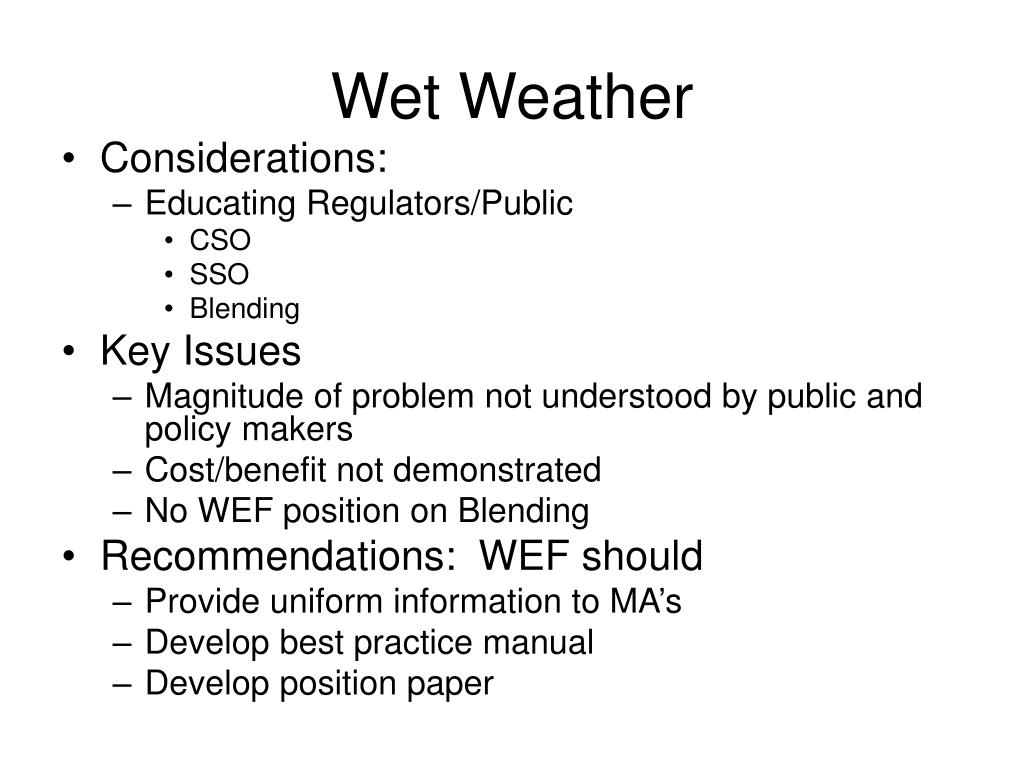 Wet Weather

• Considerations:
– Educating Regulators/Public
• CSO
• SSO
• Blending
• Key Issues
– Magnitude of problem not understood by public and policy makers
– Cost/benefit not demonstrated
– No WEF position on Blending
• Recommendations:  WEF should
– Provide uniform information to MA’s
– Develop best practice manual
– Develop position paper